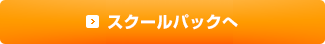 スクールパックへ